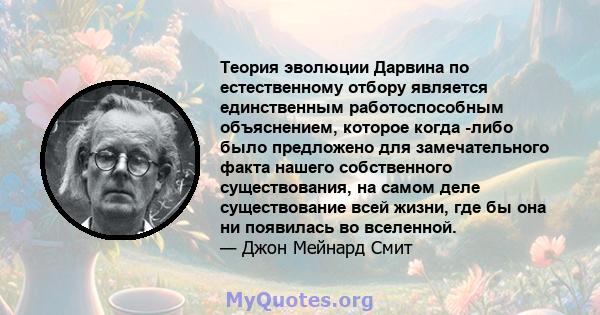 Теория эволюции Дарвина по естественному отбору является единственным работоспособным объяснением, которое когда -либо было предложено для замечательного факта нашего собственного существования, на самом деле существование всей жизни, где бы она ни появилась во вселенной.
— Джон Мейнард Смит

MyQuotes.org